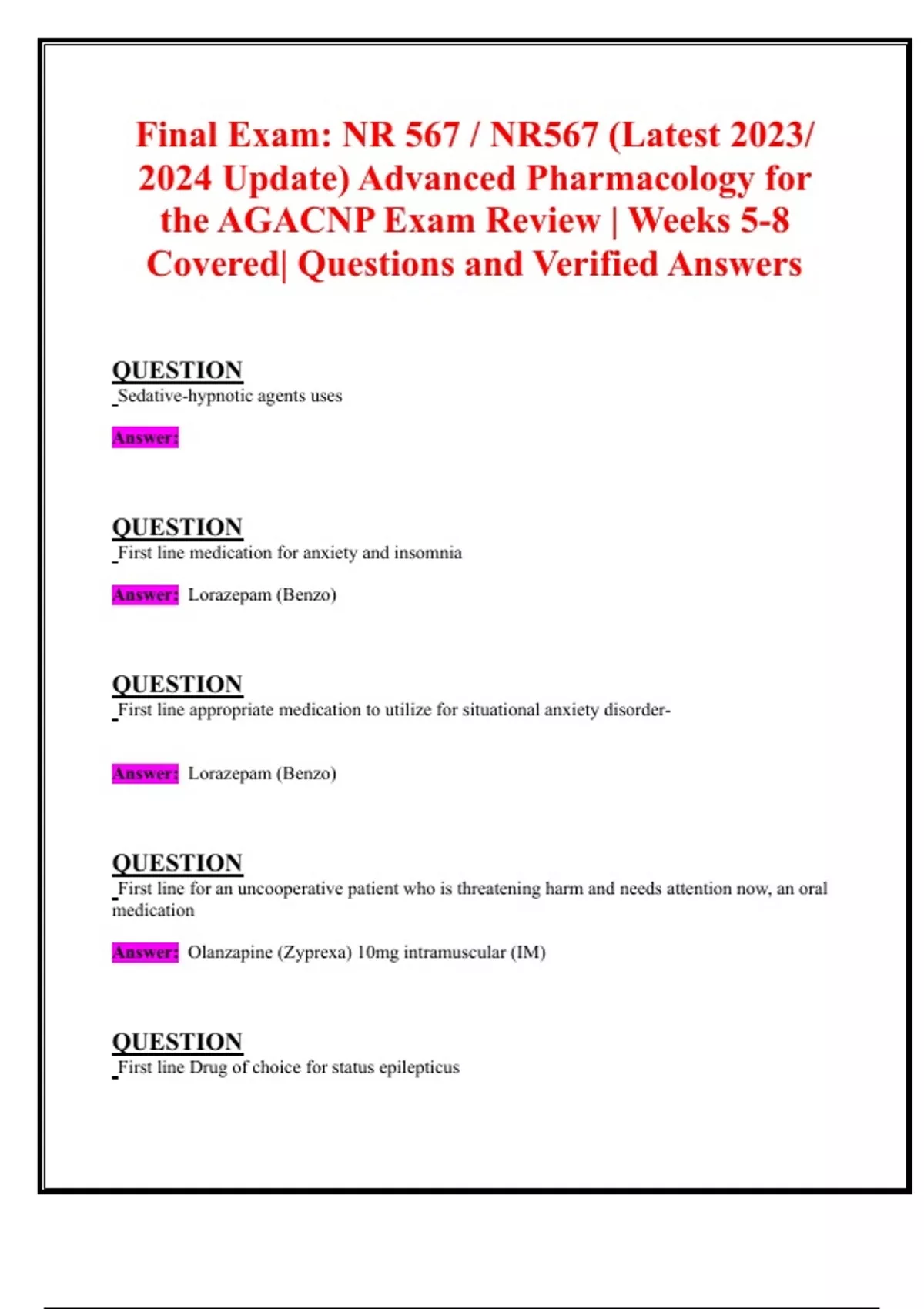 Final Exam: NR 567 / NR567 (Latest 2023/ 2024 Update) Advanced Pharmacology for the AGACNP Exam Review | Weeks 5-8 Covered| Questions and Verified Answers

QUESTION
Sedative-hypnotic agents uses

Answer:

QUESTION
First line medication for anxiety and insomnia

Answer: Lorazepam (Benzo)

QUESTION
First line appropriate medication to utilize for situational anxiety disorder-

Answer: Lorazepam (Benzo)

QUESTION
First line for an uncooperative patient who is threatening harm and needs attention now, an oral medication

Answer: Olanzapine (Zyprexa) 10mg intramuscular (IM)

QUESTION
First line Drug of choice for status epilepticus